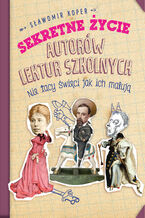 SŁAWOMIR KOPER

SEKRETNE ŻYCIE AUTORÓW LEKTUR SZKOLNYCH

Nie tacy święci jak ich malują